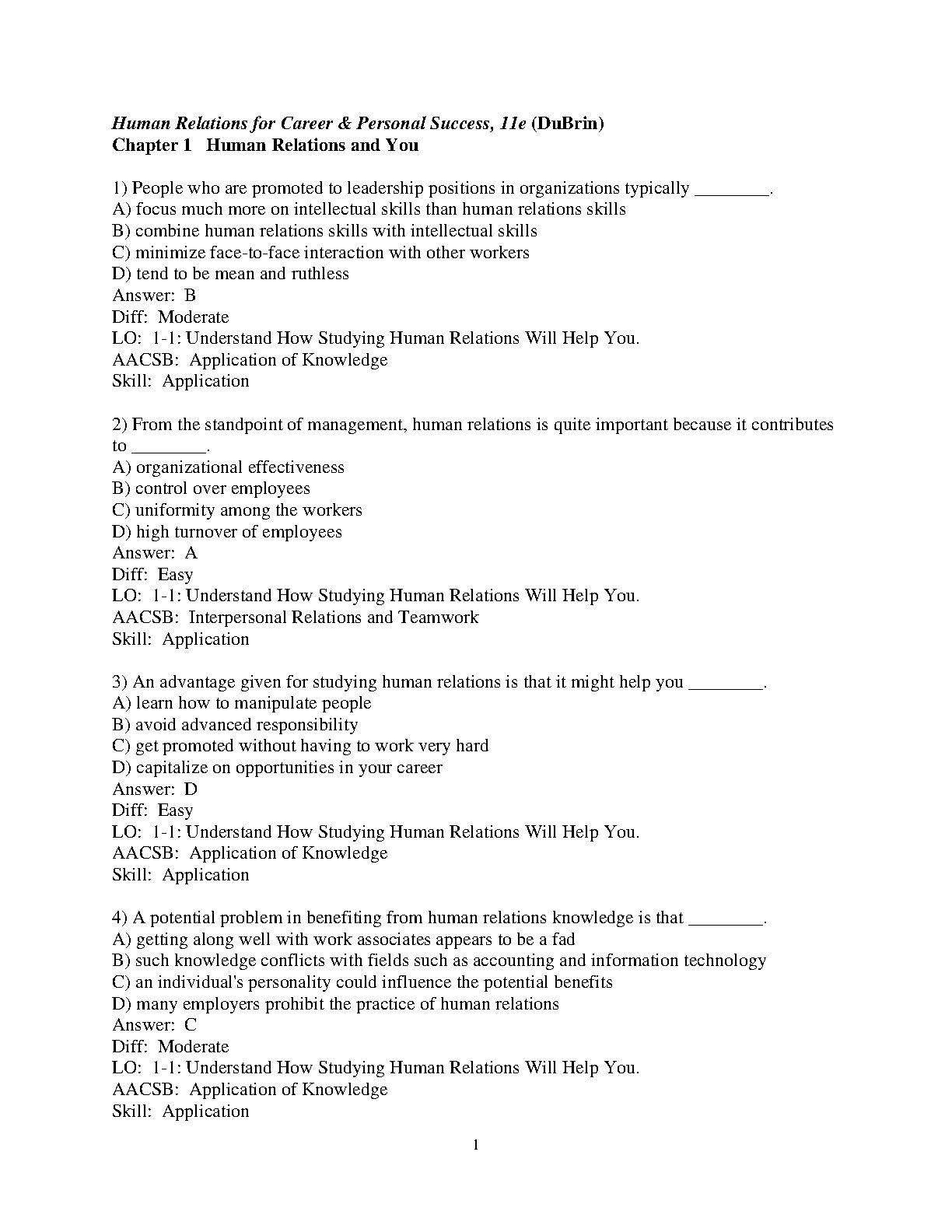 Human Relations for Career & Personal Success, 11e (DuBrin)
Chapter 1 Human Relations and You

1) People who are promoted to leadership positions in organizations typically ________.
A) focus much more on intellectual skills than human relations skills
B) combine human relations skills with intellectual skills
C) minimize face-to-face interaction with other workers
D) tend to be mean and ruthless
Answer: B
Diff: Moderate
LO: 1-1: Understand How Studying Human Relations Will Help You.
AACSB: Application of Knowledge
Skill: Application

2) From the standpoint of management, human relations is quite important because it contributes to ________.
A) organizational effectiveness
B) control over employees
C) uniformity among the workers
D) high turnover of employees
Answer: A
Diff: Easy
LO: 1-1: Understand How Studying Human Relations Will Help You.
AACSB: Interpersonal Relations and Teamwork
Skill: Application

3) An advantage given for studying human relations is that it might help you ________.
A) learn how to manipulate people
B) avoid advanced responsibility
C) get promoted without having to work very hard
D) capitalize on opportunities in your career
Answer: D
Diff: Easy
LO: 1-1: Understand How Studying Human Relations Will Help You.
AACSB: Application of Knowledge
Skill: Application

4) A potential problem in benefiting from human relations knowledge is that ________.
A) getting along well with work associates appears to be a fad
B) such knowledge conflicts with fields such as accounting and information technology
C) an individual's personality could influence the potential benefits
D) many employers prohibit the practice of human relations
Answer: C
Diff: Moderate
LO: 1-1: Understand How Studying Human Relations Will Help You.
AACSB: Application of Knowledge
Skill: Application

1